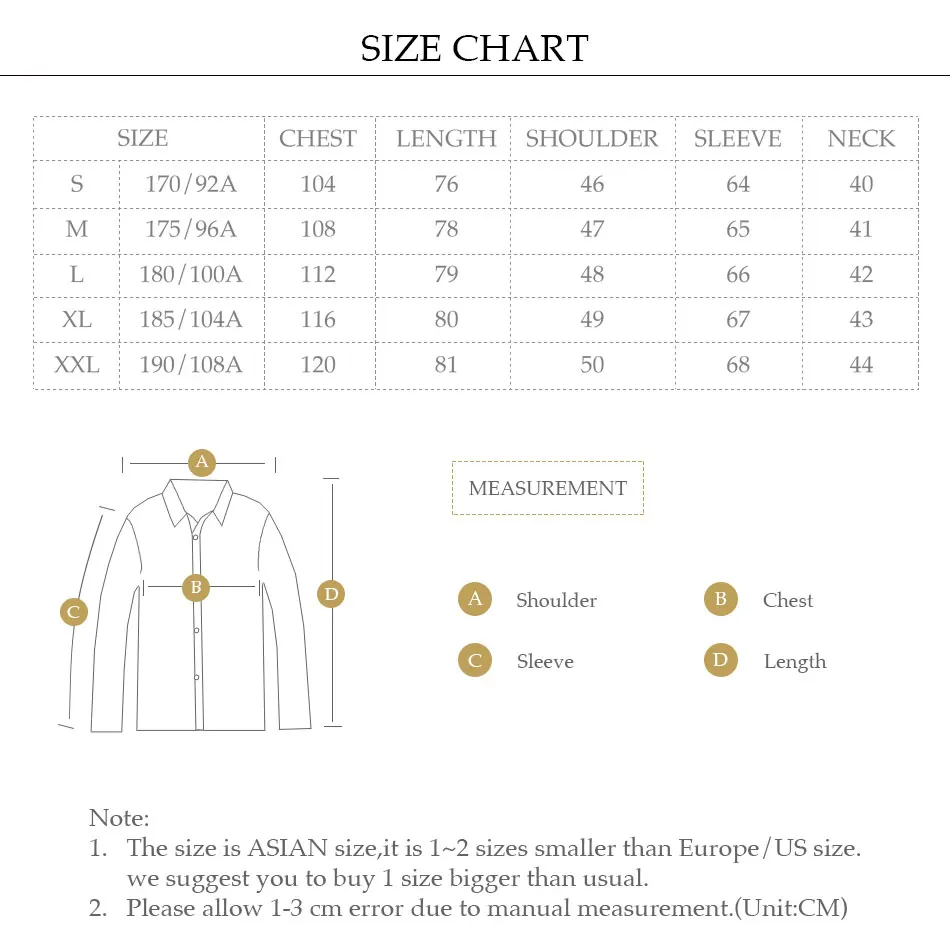 SIZE CHART

| SIZE | | CHEST | LENGTH | SHOULDER | SLEEVE | NECK |
|---|---|---|---|---|---|---|
| S | 170/92A | 104 | 76 | 46 | 64 | 40 |
| M | 175/96A | 108 | 78 | 47 | 65 | 41 |
| L | 180/100A | 112 | 79 | 48 | 66 | 42 |
| XL | 185/104A | 116 | 80 | 49 | 67 | 43 |
| XXL | 190/108A | 120 | 81 | 50 | 68 | 44 |

A

B

C

D

MEASUREMENT

A Shoulder
B Chest
C Sleeve
D Length

Note:
1. The size is ASIAN size,it is 1~2 sizes smaller than Europe/US size. we suggest you to buy 1 size bigger than usual.
2. Please allow 1-3 cm error due to manual measurement.(Unit:CM)